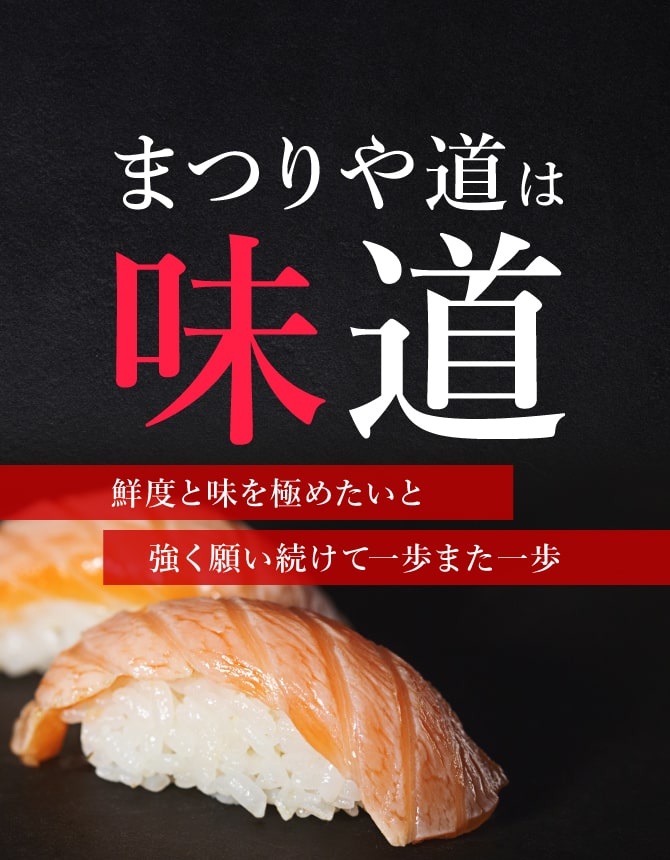 まつりや道は

味道

鮮度と味を極めたいと

強く願い続けて一歩また一歩